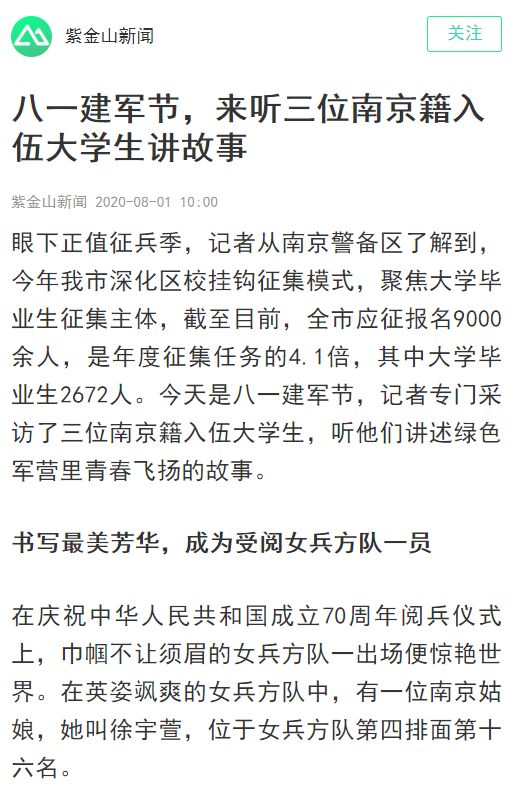 紫金山新闻

关注

八一建军节，来听三位南京籍入伍大学生讲故事

紫金山新闻 2020-08-01 10:00

眼下正值征兵季，记者从南京警备区了解到，今年我市深化区校挂钩征集模式，聚焦大学毕业生征集主体，截至目前，全市应征报名9000余人，是年度征集任务的4.1倍，其中大学毕业生2672人。今天是八一建军节，记者专门采访了三位南京籍入伍大学生，听他们讲述绿色军营里青春飞扬的故事。

书写最美芳华，成为受阅女兵方队一员

在庆祝中华人民共和国成立70周年阅兵仪式上，巾帼不让须眉的女兵方队一出场便惊艳世界。在英姿飒爽的女兵方队中，有一位南京姑娘，她叫徐宇萱，位于女兵方队第四排面第十六名。